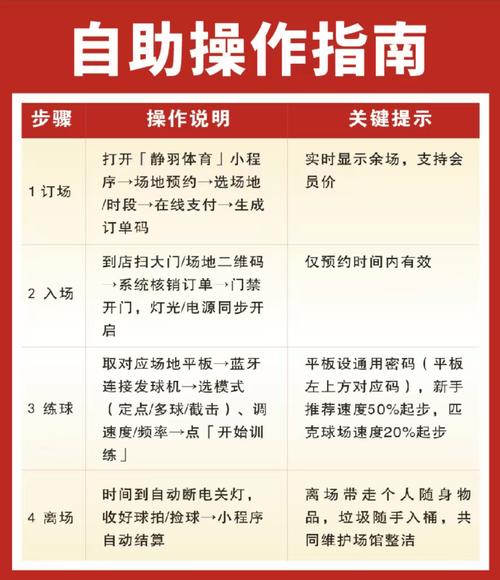 自助操作指南

| 步骤 | 操作说明 | 关键提示 |
|---|---|---|
| 1 订场 | 打开「静羽体育」小程序→场地预约→选场地/时段→在线支付→生成订单码 | 实时显示余场，支持会员价 |
| 2 入场 | 到店扫大门/场地二维码→系统核销订单→门禁开门，灯光/电源同步开启 | 仅预约时间内有效 |
| 3 练球 | 取对应场地平板→蓝牙连接发球机→选模式（定点/多球/截击）、调速度/频率→点「开始训练」 | 平板设通用密码（平板左上方对应码），新手推荐速度50%起步，匹克球场速度20%起步 |
| 4 离场 | 时间到自动断电关灯，收好球拍/捡球→小程序自动结算 | 离场带走个人随身物品，垃圾随手入桶，共同维护场馆整洁 |